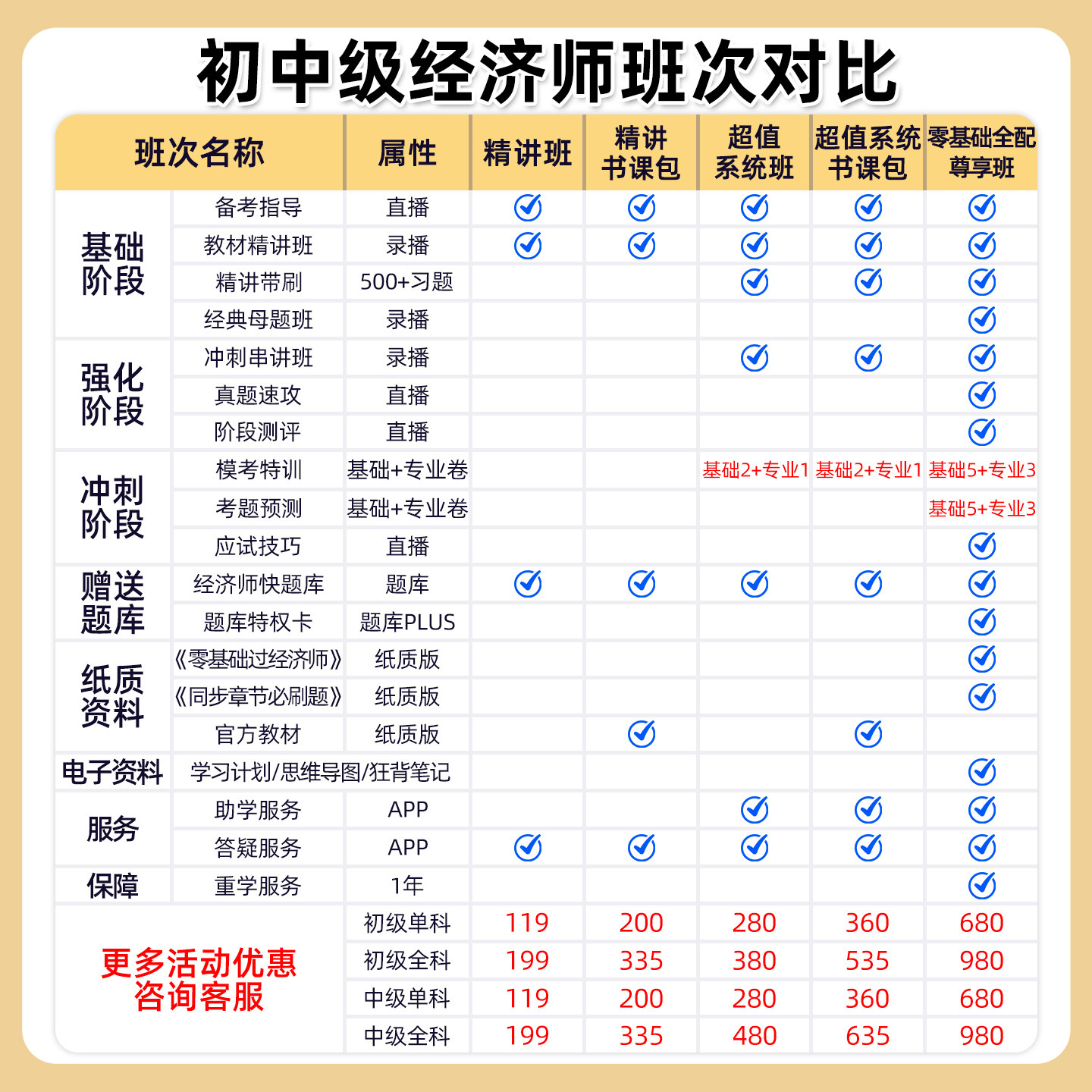 初中级经济师班次对比

| 班次名称 | | 属性 | 精讲班 | 精讲书课包 | 超值系统班 | 超值系统书课包 | 零基础全配尊享班 |
|---|---|---|---|---|---|---|---|
| 基础阶段 | 备考指导 | 直播 | ✓ | ✓ | ✓ | ✓ | ✓ |
| | 教材精讲班 | 录播 | ✓ | ✓ | ✓ | ✓ | ✓ |
| | 精讲带刷 | 500+习题 | | | ✓ | ✓ | ✓ |
| | 经典母题班 | 录播 | | | | | ✓ |
| 强化阶段 | 冲刺串讲班 | 录播 | | | ✓ | ✓ | ✓ |
| | 真题速攻 | 直播 | | | | | ✓ |
| | 阶段测评 | 直播 | | | | | ✓ |
| 冲刺阶段 | 模考特训 | 基础+专业卷 | | | 基础2+专业1 | 基础2+专业1 | 基础5+专业3 |
| | 考题预测 | 基础+专业卷 | | | | | 基础5+专业3 |
| | 应试技巧 | 直播 | | | | | ✓ |
| 赠送题库 | 经济师快题库 | 题库 | ✓ | ✓ | ✓ | ✓ | ✓ |
| | 题库特权卡 | 题库PLUS | | | | | ✓ |
| 纸质资料 | 《零基础过经济师》 | 纸质版 | | | | | ✓ |
| | 《同步章节必刷题》 | 纸质版 | | | | | ✓ |
| | 官方教材 | 纸质版 | | ✓ | | ✓ | |
| 电子资料 | 学习计划/思维导图/狂背笔记 | | | | | | ✓ |
| 服务 | 助学服务 | APP | | | ✓ | ✓ | ✓ |
| | 答疑服务 | APP | ✓ | ✓ | ✓ | ✓ | ✓ |
| 保障 | 重学服务 | 1年 | | | | | ✓ |
| 更多活动优惠 咨询客服 | | 初级单科 | 119 | 200 | 280 | 360 | 680 |
| | | 初级全科 | 199 | 335 | 380 | 535 | 980 |
| | | 中级单科 | 119 | 200 | 280 | 360 | 680 |
| | | 中级全科 | 199 | 335 | 480 | 635 | 980 |